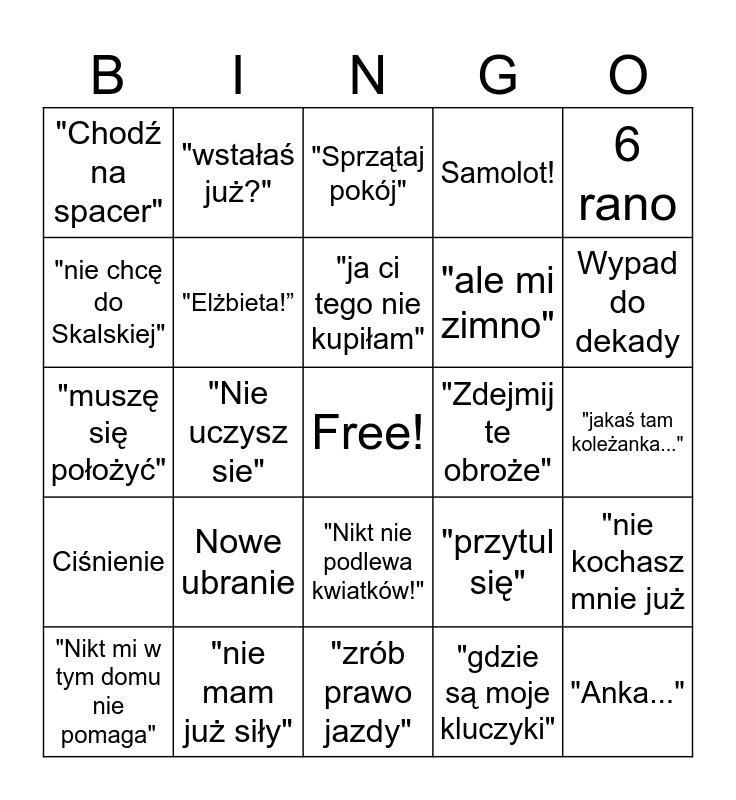 | B | I | N | G | O |
|---|---|---|---|---|
| "Chodź na spacer" | "wstałaś już?" | "Sprzątaj pokój" | Samolot! | 6 rano |
| "nie chcę do Skalskiej" | "Elżbieta!" | "ja ci tego nie kupiłam" | "ale mi zimno" | Wypad do dekady |
| "muszę się położyć" | "Nie uczysz sie" | Free! | "Zdejmij te obroże" | "jakaś tam koleżanka..." |
| Ciśnienie | Nowe ubranie | "Nikt nie podlewa kwiatków!" | "przytul się" | "nie kochasz mnie już |
| "Nikt mi w tym domu nie pomaga" | "nie mam już siły" | "zrób prawo jazdy" | "gdzie są moje kluczyki" | "Anka..." |